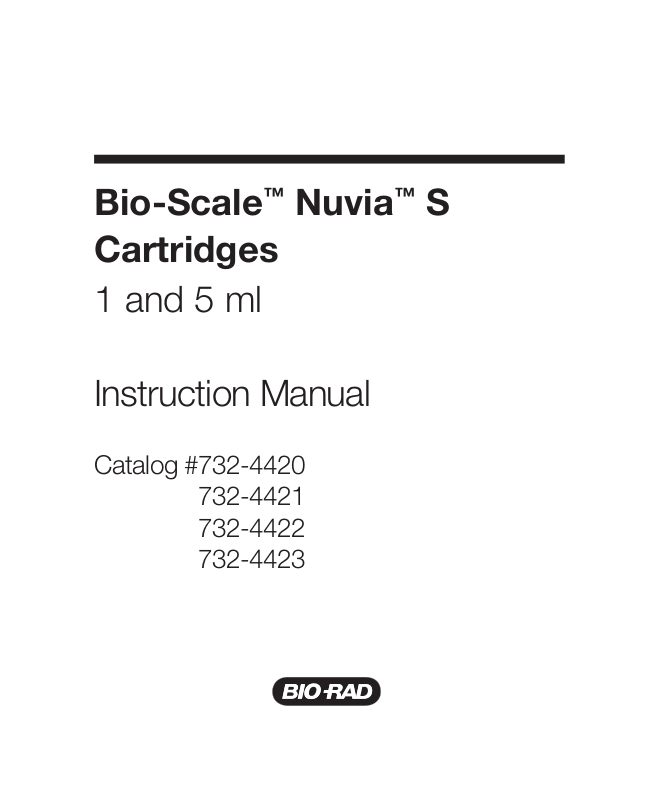 Bio-Scale™ Nuvia™ S Cartridges

1 and 5 ml

Instruction Manual

Catalog #732-4420
732-4421
732-4422
732-4423

BIO-RAD